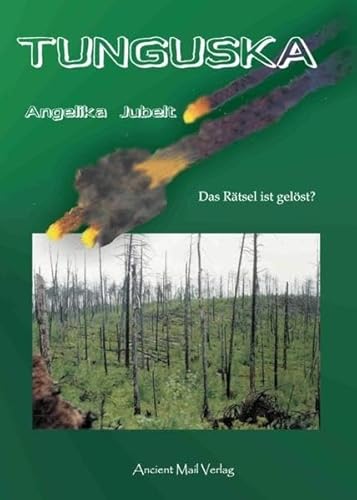 TUNGUSKA

Angelika Jubelt

Das Rätsel ist gelöst?

Ancient Mail Verlag